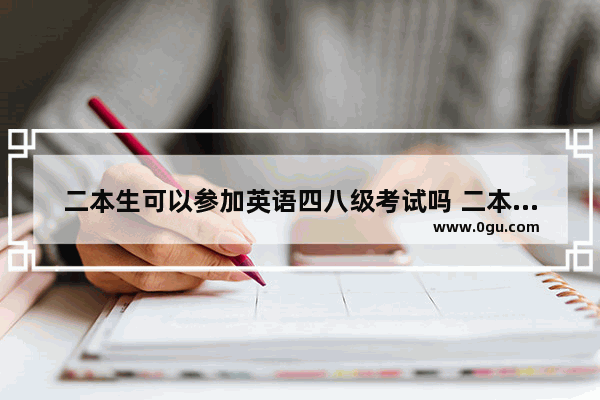 二本生可以参加英语四八级考试吗 二本...
www.0gu.com